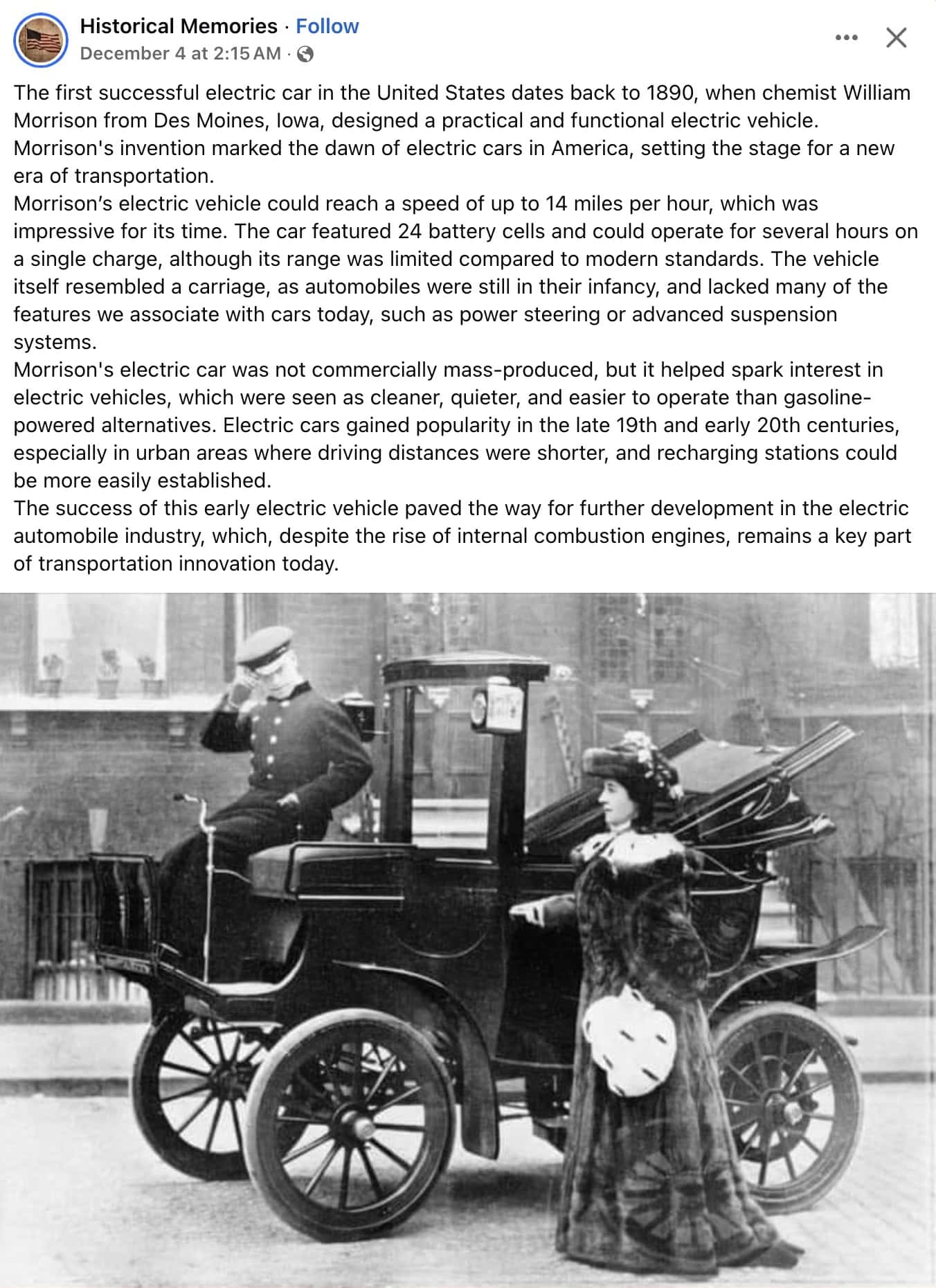 Historical Memories · Follow
December 4 at 2:15 AM ·

The first successful electric car in the United States dates back to 1890, when chemist William Morrison from Des Moines, Iowa, designed a practical and functional electric vehicle.
Morrison's invention marked the dawn of electric cars in America, setting the stage for a new era of transportation.
Morrison's electric vehicle could reach a speed of up to 14 miles per hour, which was impressive for its time. The car featured 24 battery cells and could operate for several hours on a single charge, although its range was limited compared to modern standards. The vehicle itself resembled a carriage, as automobiles were still in their infancy, and lacked many of the features we associate with cars today, such as power steering or advanced suspension systems.
Morrison's electric car was not commercially mass-produced, but it helped spark interest in electric vehicles, which were seen as cleaner, quieter, and easier to operate than gasoline-powered alternatives. Electric cars gained popularity in the late 19th and early 20th centuries, especially in urban areas where driving distances were shorter, and recharging stations could be more easily established.
The success of this early electric vehicle paved the way for further development in the electric automobile industry, which, despite the rise of internal combustion engines, remains a key part of transportation innovation today.